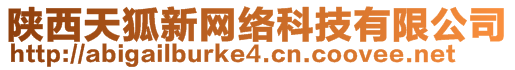 陕西天狐新网络科技有限公司
http://abigailburke4.cn.coovee.net